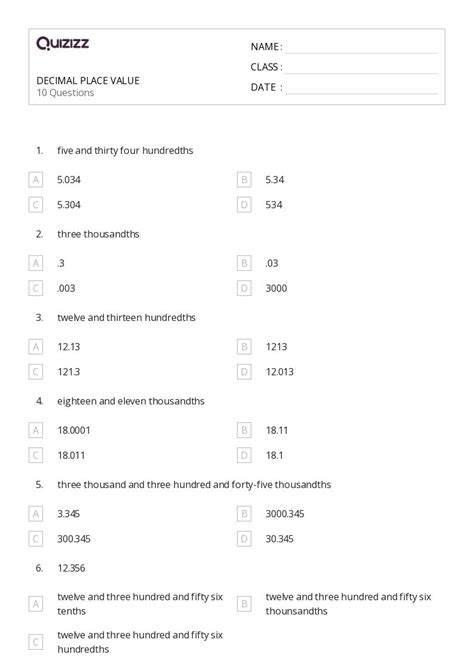 Quizizz

NAME :

CLASS :

DATE :

DECIMAL PLACE VALUE
10 Questions

1. five and thirty four hundredths

A 5.034

B 5.34

C 5.304

D 534

2. three thousandths

A .3

B .03

C .003

D 3000

3. twelve and thirteen hundredths

A 12.13

B 1213

C 121.3

D 12.013

4. eighteen and eleven thousandths

A 18.0001

B 18.11

C 18.011

D 18.1

5. three thousand and three hundred and forty-five thousandths

A 3.345

B 3000.345

C 300.345

D 30.345

6. 12.356

A twelve and three hundred and fifty six tenths

B twelve and three hundred and fifty six thounsandths

C twelve and three hundred and fifty six hundredths